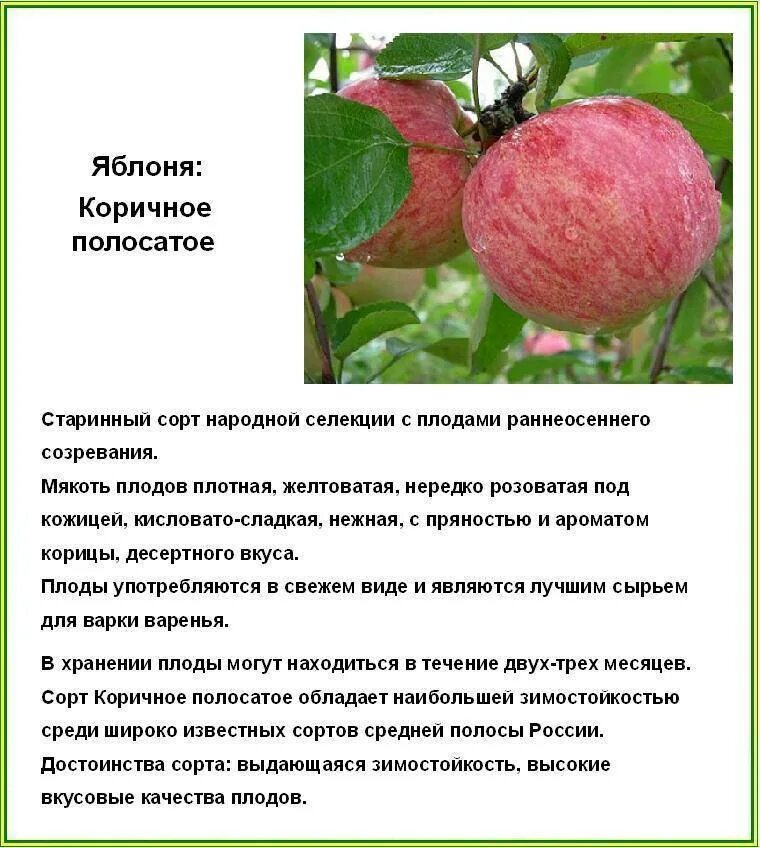 Яблоня:
Коричное полосатое

Старинный сорт народной селекции с плодами раннеосеннего созревания.

Мякоть плодов плотная, желтоватая, нередко розоватая под кожицей, кисловато-сладкая, нежная, с пряностью и ароматом корицы, десертного вкуса.

Плоды употребляются в свежем виде и являются лучшим сырьем для варки варенья.

В хранении плоды могут находиться в течение двух-трех месяцев.

Сорт Коричное полосатое обладает наибольшей зимостойкостью среди широко известных сортов средней полосы России.

Достоинства сорта: выдающаяся зимостойкость, высокие вкусовые качества плодов.